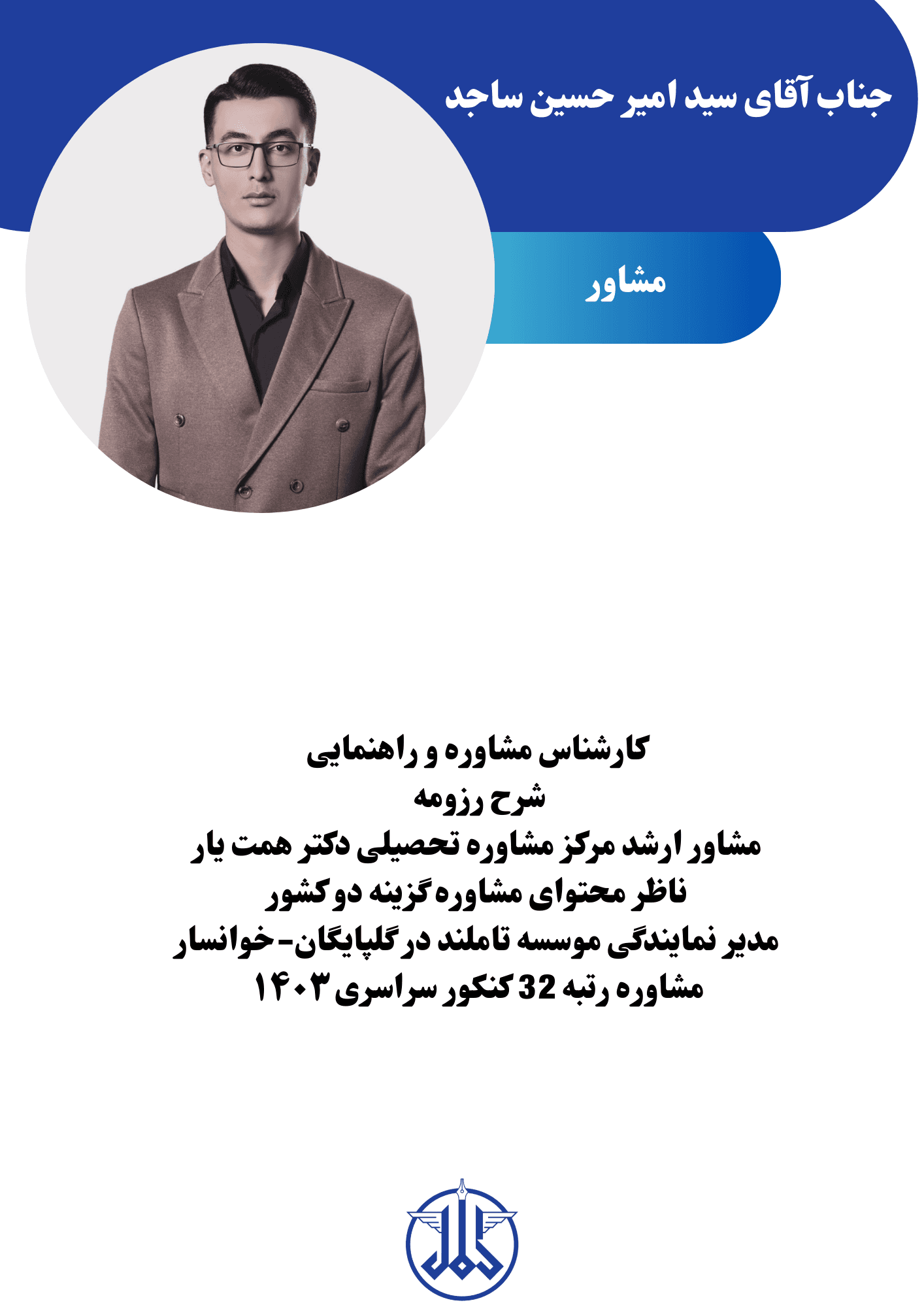 جناب آقای سید امیر حسین ساجد

مشاور

کارشناس مشاوره و راهنمایی
شرح رزومه
مشاور ارشد مرکز مشاوره تحصیلی دکتر همت یار
ناظر محتوای مشاوره گزینه دو کشور
مدیر نمایندگی موسسه تاملند در گلپایگان-خوانسار
مشاوره رتبه 32 کنکور سراسری ۱۴۰۳